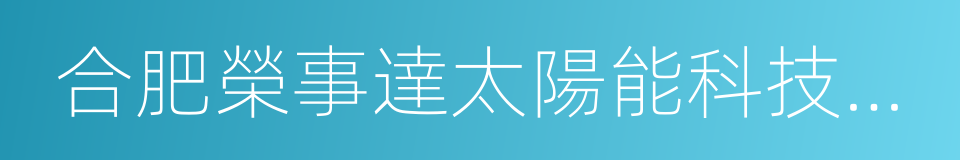 合肥榮事達太陽能科技...